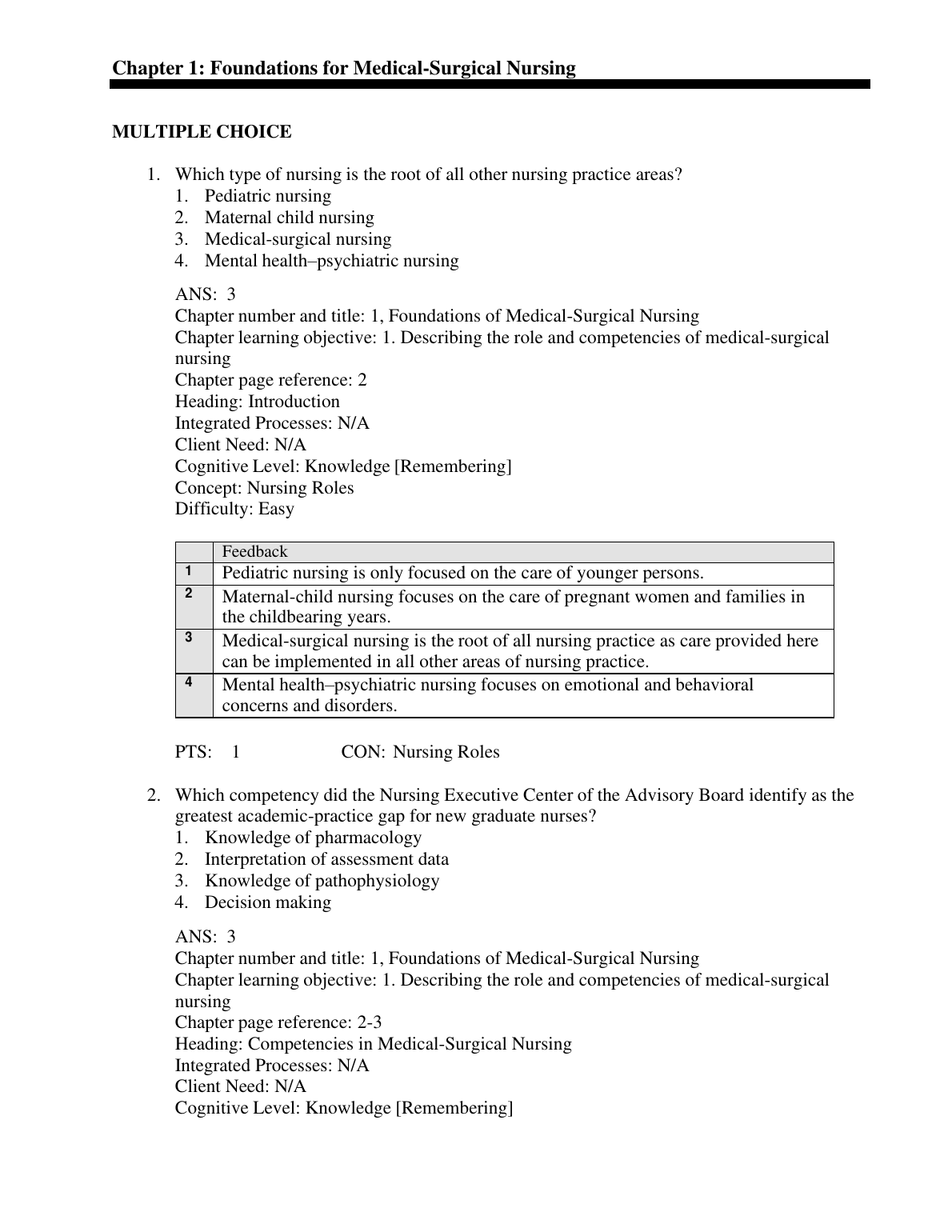 Chapter 1: Foundations for Medical-Surgical Nursing

MULTIPLE CHOICE

1. Which type of nursing is the root of all other nursing practice areas?
1. Pediatric nursing
2. Maternal child nursing
3. Medical-surgical nursing
4. Mental health–psychiatric nursing

ANS: 3
Chapter number and title: 1, Foundations of Medical-Surgical Nursing
Chapter learning objective: 1. Describing the role and competencies of medical-surgical nursing
Chapter page reference: 2
Heading: Introduction
Integrated Processes: N/A
Client Need: N/A
Cognitive Level: Knowledge [Remembering]
Concept: Nursing Roles
Difficulty: Easy

| | Feedback |
|---|---|
| 1 | Pediatric nursing is only focused on the care of younger persons. |
| 2 | Maternal-child nursing focuses on the care of pregnant women and families in the childbearing years. |
| 3 | Medical-surgical nursing is the root of all nursing practice as care provided here can be implemented in all other areas of nursing practice. |
| 4 | Mental health–psychiatric nursing focuses on emotional and behavioral concerns and disorders. |

PTS: 1 CON: Nursing Roles

2. Which competency did the Nursing Executive Center of the Advisory Board identify as the greatest academic-practice gap for new graduate nurses?
1. Knowledge of pharmacology
2. Interpretation of assessment data
3. Knowledge of pathophysiology
4. Decision making

ANS: 3
Chapter number and title: 1, Foundations of Medical-Surgical Nursing
Chapter learning objective: 1. Describing the role and competencies of medical-surgical nursing
Chapter page reference: 2-3
Heading: Competencies in Medical-Surgical Nursing
Integrated Processes: N/A
Client Need: N/A
Cognitive Level: Knowledge [Remembering]